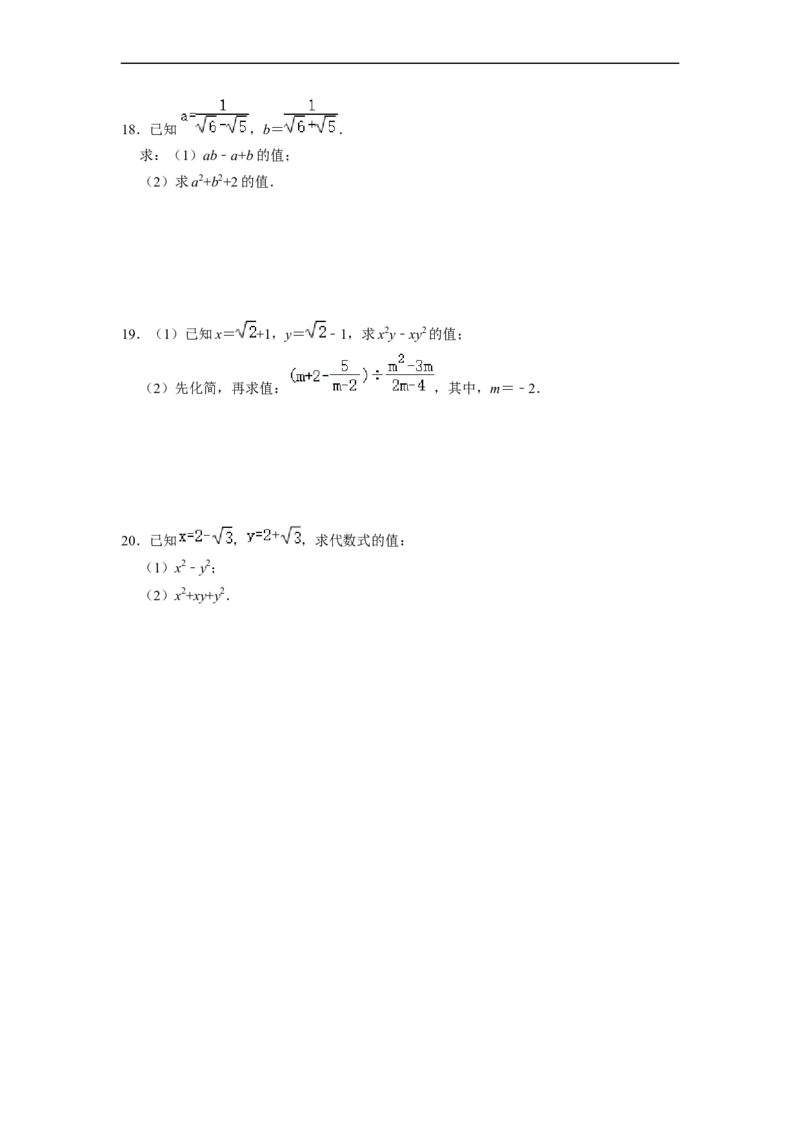 18.已知$a=\frac{1}{\sqrt{6}-\sqrt{5}}$，$b=\frac{1}{\sqrt{6}+\sqrt{5}}$.

求：（1）$ab-a+b$的值；

（2）求$a^2+b^2+2$的值.

19.（1）已知$x=\sqrt{2}+1$，$y=\sqrt{2}-1$，求$x^2y-xy^2$的值；

（2）先化简，再求值：$(m+2-\frac{5}{m-2})\div\frac{m^2-3m}{2m-4}$，其中，$m=-2$.

20.已知$x=2-\sqrt{3}$，$y=2+\sqrt{3}$，求代数式的值：

（1）$x^2-y^2$；

（2）$x^2+xy+y^2$.